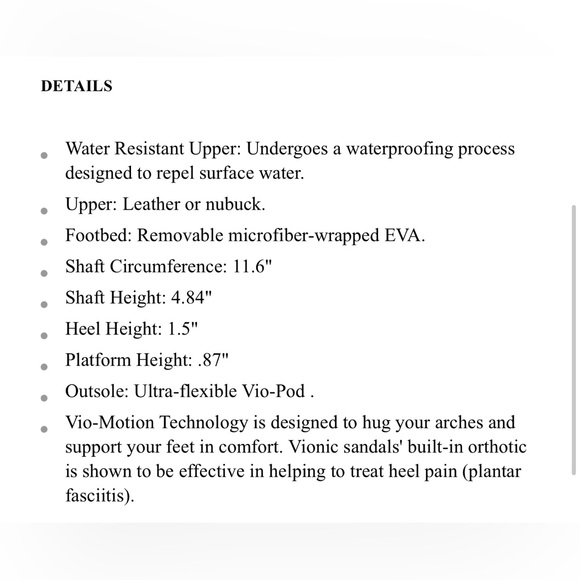 DETAILS

- Water Resistant Upper: Undergoes a waterproofing process designed to repel surface water.
- Upper: Leather or nubuck.
- Footbed: Removable microfiber-wrapped EVA.
- Shaft Circumference: 11.6"
- Shaft Height: 4.84"
- Heel Height: 1.5"
- Platform Height: .87"
- Outsole: Ultra-flexible Vio-Pod .
- Vio-Motion Technology is designed to hug your arches and support your feet in comfort. Vionic sandals' built-in orthotic is shown to be effective in helping to treat heel pain (plantar fasciitis).